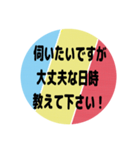 伺いたいですが
大丈夫な日時
教えて下さい！